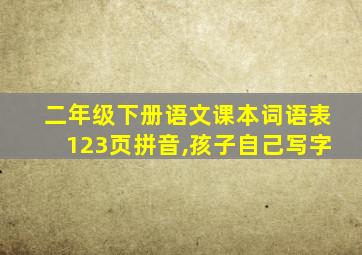 二年级下册语文课本词语表123页拼音,孩子自己写字